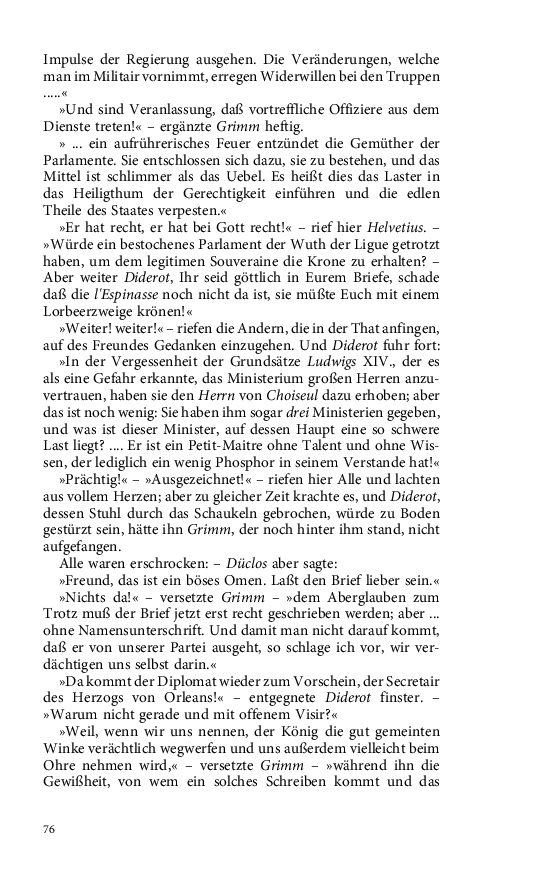 Impulse der Regierung ausgehen. Die Veränderungen, welche man im Militair vornimmt, erregen Widerwillen bei den Truppen .....«

»Und sind Veranlassung, daß vortreffliche Offiziere aus dem Dienste treten!« – ergänzte Grimm heftig.

» ... ein aufrührerisches Feuer entzündet die Gemüther der Parlamente. Sie entschlossen sich dazu, sie zu bestehen, und das Mittel ist schlimmer als das Uebel. Es heißt dies das Laster in das Heiligthum der Gerechtigkeit einführen und die edlen Theile des Staates verpesten.«

»Er hat recht, er hat bei Gott recht!« – rief hier Helvetius. – »Würde ein bestochenes Parlament der Wuth der Ligue getrotzt haben, um dem legitimen Souveraine die Krone zu erhalten? – Aber weiter Diderot, Ihr seid göttlich in Eurem Briefe, schade daß die l'Espinasse noch nicht da ist, sie müßte Euch mit einem Lorbeerzweige krönen!«

»Weiter! weiter!« – riefen die Andern, die in der That anfingen, auf des Freundes Gedanken einzugehen. Und Diderot fuhr fort:

»In der Vergessenheit der Grundsätze Ludwigs XIV., der es als eine Gefahr erkannte, das Ministerium großen Herren anzuvertrauen, haben sie den Herrn von Choiseul dazu erhoben; aber das ist noch wenig: Sie haben ihm sogar drei Ministerien gegeben, und was ist dieser Minister, auf dessen Haupt eine so schwere Last liegt? .... Er ist ein Petit-Maitre ohne Talent und ohne Wissen, der lediglich ein wenig Phosphor in seinem Verstande hat!«

»Prächtig!« – »Ausgezeichnet!« – riefen hier Alle und lachten aus vollem Herzen; aber zu gleicher Zeit krachte es, und Diderot, dessen Stuhl durch das Schaukeln gebrochen, würde zu Boden gestürzt sein, hätte ihn Grimm, der noch hinter ihm stand, nicht aufgefangen.

Alle waren erschrocken: – Düclos aber sagte:

»Freund, das ist ein böses Omen. Laßt den Brief lieber sein.«

»Nichts da!« – versetzte Grimm – »dem Aberglauben zum Trotz muß der Brief jetzt erst recht geschrieben werden; aber ... ohne Namensunterschrift. Und damit man nicht darauf kommt, daß er von unserer Partei ausgeht, so schlage ich vor, wir verdächtigen uns selbst darin.«

»Da kommt der Diplomat wieder zum Vorschein, der Secretair des Herzogs von Orleans!« – entgegnete Diderot finster. – »Warum nicht gerade und mit offenem Visir?«

»Weil, wenn wir uns nennen, der König die gut gemeinten Winke verächtlich wegwerfen und uns außerdem vielleicht beim Ohre nehmen wird,« – versetzte Grimm – »während ihn die Gewißheit, von wem ein solches Schreiben kommt und das

76